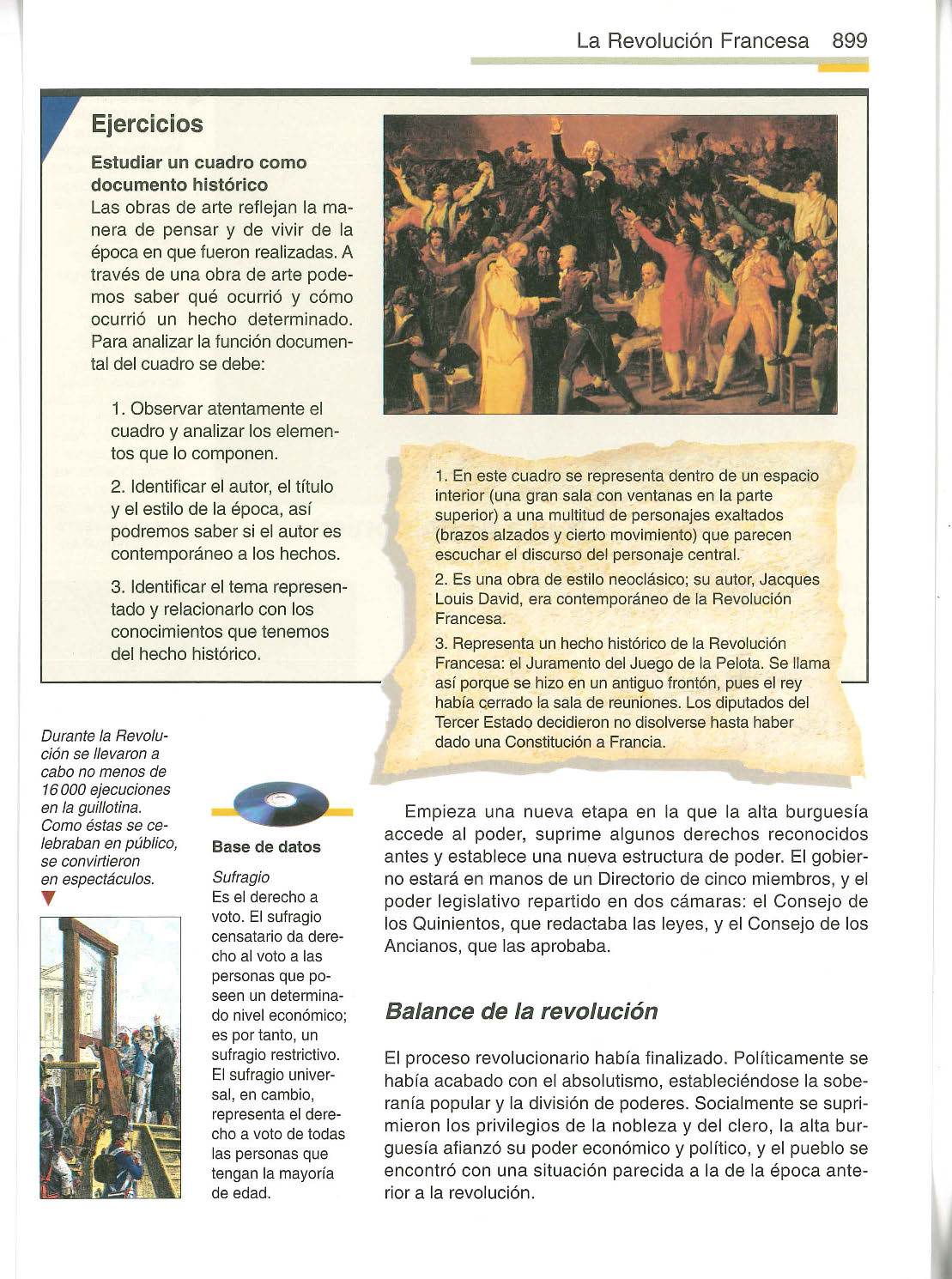 La Revolución Francesa 899

Ejercicios

Estudiar un cuadro como documento histórico
Las obras de arte reflejan la manera de pensar y de vivir de la época en que fueron realizadas. A través de una obra de arte podemos saber qué ocurrió y cómo ocurrió un hecho determinado. Para analizar la función documental del cuadro se debe:

1. Observar atentamente el cuadro y analizar los elementos que lo componen.

2. Identificar el autor, el título y el estilo de la época, así podremos saber si el autor es contemporáneo a los hechos.

3. Identificar el tema representado y relacionarlo con los conocimientos que tenemos del hecho histórico.

1. En este cuadro se representa dentro de un espacio interior (una gran sala con ventanas en la parte superior) a una multitud de personajes exaltados (brazos alzados y cierto movimiento) que parecen escuchar el discurso del personaje central.
2. Es una obra de estilo neoclásico; su autor, Jacques Louis David, era contemporáneo de la Revolución Francesa.
3. Representa un hecho histórico de la Revolución Francesa: el Juramento del Juego de la Pelota. Se llama así porque se hizo en un antiguo frontón, pues el rey había cerrado la sala de reuniones. Los diputados del Tercer Estado decidieron no disolverse hasta haber dado una Constitución a Francia.

Durante la Revolución se llevaron a cabo no menos de 16 000 ejecuciones en la guillotina. Como éstas se celebraban en público, se convirtieron en espectáculos.

Base de datos
Sufragio
Es el derecho a voto. El sufragio censatario da derecho al voto a las personas que poseen un determinado nivel económico; es por tanto, un sufragio restrictivo. El sufragio universal, en cambio, representa el derecho a voto de todas las personas que tengan la mayoría de edad.

Empieza una nueva etapa en la que la alta burguesía accede al poder, suprime algunos derechos reconocidos antes y establece una nueva estructura de poder. El gobierno estará en manos de un Directorio de cinco miembros, y el poder legislativo repartido en dos cámaras: el Consejo de los Quinientos, que redactaba las leyes, y el Consejo de los Ancianos, que las aprobaba.

Balance de la revolución

El proceso revolucionario había finalizado. Políticamente se había acabado con el absolutismo, estableciéndose la soberanía popular y la división de poderes. Socialmente se suprimieron los privilegios de la nobleza y del clero, la alta burguesía afianzó su poder económico y político, y el pueblo se encontró con una situación parecida a la de la época anterior a la revolución.